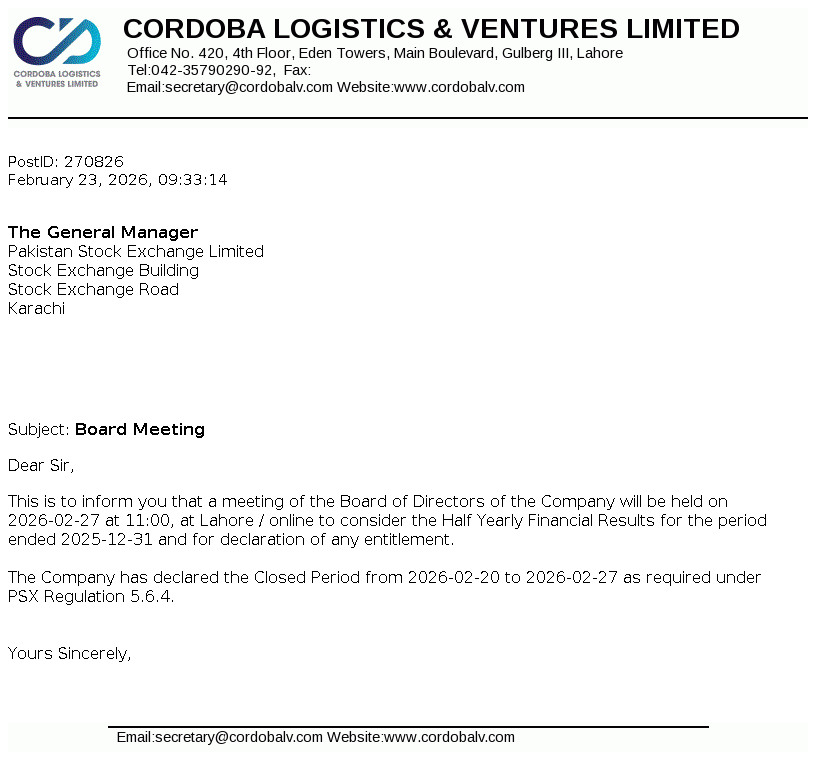 CORDOBA LOGISTICS & VENTURES LIMITED

CORDOBA LOGISTICS & VENTURES LIMITED
Office No. 420, 4th Floor, Eden Towers, Main Boulevard, Gulberg III, Lahore
Tel:042-35790290-92, Fax:
Email:secretary@cordobalv.com Website:www.cordobalv.com

PostID: 270826
February 23, 2026, 09:33:14

The General Manager
Pakistan Stock Exchange Limited
Stock Exchange Building
Stock Exchange Road
Karachi

Subject: Board Meeting

Dear Sir,

This is to inform you that a meeting of the Board of Directors of the Company will be held on 2026-02-27 at 11:00, at Lahore / online to consider the Half Yearly Financial Results for the period ended 2025-12-31 and for declaration of any entitlement.

The Company has declared the Closed Period from 2026-02-20 to 2026-02-27 as required under PSX Regulation 5.6.4.

Yours Sincerely,

Email:secretary@cordobalv.com Website:www.cordobalv.com